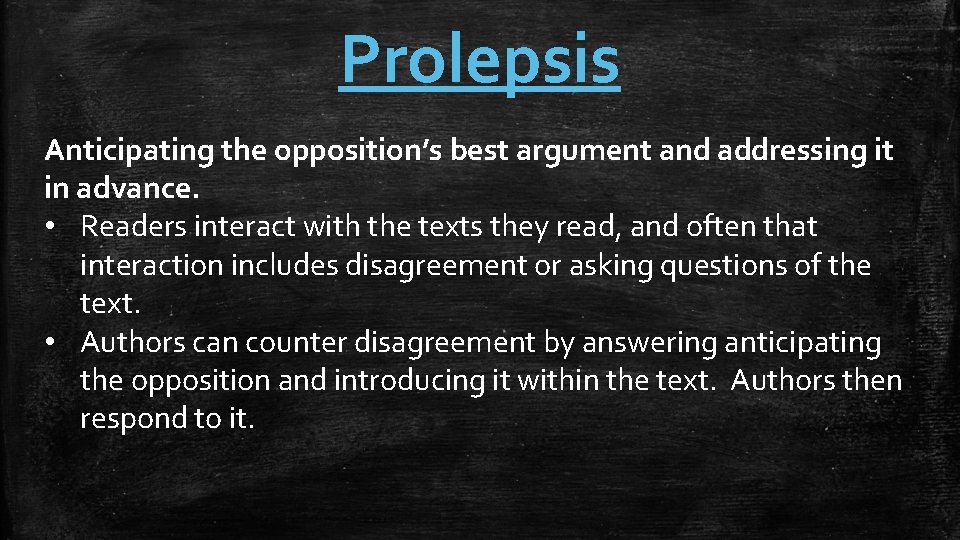 Prolepsis

Anticipating the opposition's best argument and addressing it in advance.

• Readers interact with the texts they read, and often that interaction includes disagreement or asking questions of the text.
• Authors can counter disagreement by answering anticipating the opposition and introducing it within the text. Authors then respond to it.